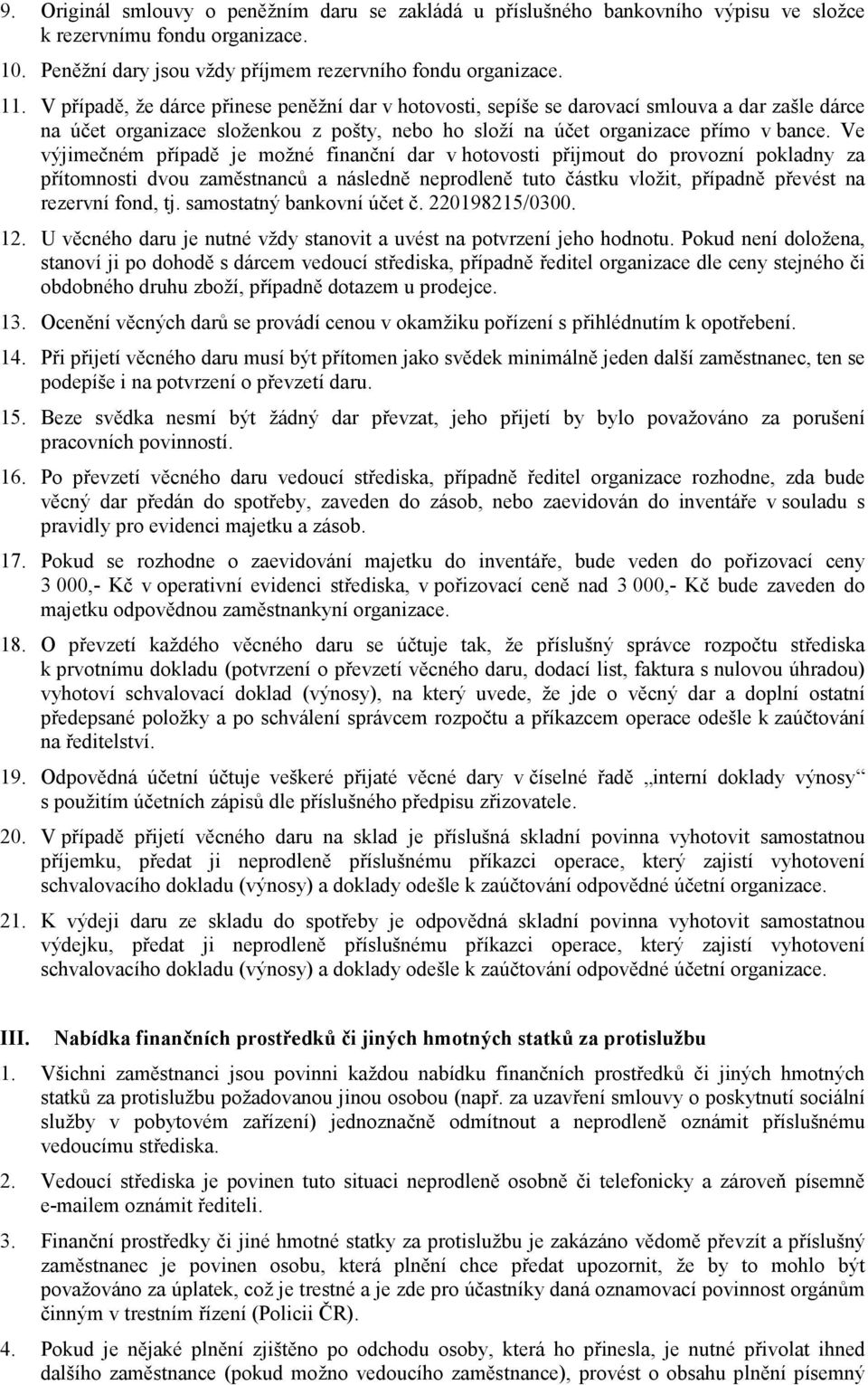 9. Originál smlouvy o peněžním daru se zakládá u příslušného bankovního výpisu ve složce k rezervnímu fondu organizace.
10. Peněžní dary jsou vždy příjmem rezervního fondu organizace.
11. V případě, že dárce přinese peněžní dar v hotovosti, sepíše se darovací smlouva a dar zašle dárce na účet organizace složenkou z pošty, nebo ho složí na účet organizace přímo v bance. Ve výjimečném případě je možné finanční dar v hotovosti přijmout do provozní pokladny za přítomnosti dvou zaměstnanců a následně neprodleně tuto částku vložit, případně převést na rezervní fond, tj. samostatný bankovní účet č. 220198215/0300.
12. U věcného daru je nutné vždy stanovit a uvést na potvrzení jeho hodnotu. Pokud není doložena, stanoví ji po dohodě s dárcem vedoucí střediska, případně ředitel organizace dle ceny stejného či obdobného druhu zboží, případně dotazem u prodejce.
13. Ocenění věcných darů se provádí cenou v okamžiku pořízení s přihlédnutím k opotřebení.
14. Při přijetí věcného daru musí být přítomen jako svědek minimálně jeden další zaměstnanec, ten se podepíše i na potvrzení o převzetí daru.
15. Beze svědka nesmí být žádný dar převzat, jeho přijetí by bylo považováno za porušení pracovních povinností.
16. Po převzetí věcného daru vedoucí střediska, případně ředitel organizace rozhodne, zda bude věcný dar předán do spotřeby, zaveden do zásob, nebo zaevidován do inventáře v souladu s pravidly pro evidenci majetku a zásob.
17. Pokud se rozhodne o zaevidování majetku do inventáře, bude veden do pořizovací ceny 3 000,- Kč v operativní evidenci střediska, v pořizovací ceně nad 3 000,- Kč bude zaveden do majetku odpovědnou zaměstnankyní organizace.
18. O převzetí každého věcného daru se účtuje tak, že příslušný správce rozpočtu střediska k prvotnímu dokladu (potvrzení o převzetí věcného daru, dodací list, faktura s nulovou úhradou) vyhotoví schvalovací doklad (výnosy), na který uvede, že jde o věcný dar a doplní ostatní předepsané položky a po schválení správcem rozpočtu a příkazcem operace odešle k zaúčtování na ředitelství.
19. Odpovědná účetní účtuje veškeré přijaté věcné dary v číselné řadě „interní doklady výnosy“ s použitím účetních zápisů dle příslušného předpisu zřizovatele.
20. V případě přijetí věcného daru na sklad je příslušná skladní povinna vyhotovit samostatnou příjemku, předat ji neprodleně příslušnému příkazci operace, který zajistí vyhotovení schvalovacího dokladu (výnosy) a doklady odešle k zaúčtování odpovědné účetní organizace.
21. K výdeji daru ze skladu do spotřeby je odpovědná skladní povinna vyhotovit samostatnou výdejku, předat ji neprodleně příslušnému příkazci operace, který zajistí vyhotovení schvalovacího dokladu (výnosy) a doklady odešle k zaúčtování odpovědné účetní organizace.

III. Nabídka finančních prostředků či jiných hmotných statků za protislužbu

1. Všichni zaměstnanci jsou povinni každou nabídku finančních prostředků či jiných hmotných statků za protislužbu požadovanou jinou osobou (např. za uzavření smlouvy o poskytnutí sociální služby v pobytovém zařízení) jednoznačně odmítnout a neprodleně oznámit příslušnému vedoucímu střediska.
2. Vedoucí střediska je povinen tuto situaci neprodleně osobně či telefonicky a zároveň písemně e-mailem oznámit řediteli.
3. Finanční prostředky či jiné hmotné statky za protislužbu je zakázáno vědomě převzít a příslušný zaměstnanec je povinen osobu, která plnění chce předat upozornit, že by to mohlo být považováno za úplatek, což je trestné a je zde pro účastníky daná oznamovací povinnost orgánům činným v trestním řízení (Policii ČR).
4. Pokud je nějaké plnění zjištěno po odchodu osoby, která ho přinesla, je nutné přivolat ihned dalšího zaměstnance (pokud možno vedoucího zaměstnance), provést o obsahu plnění písemný